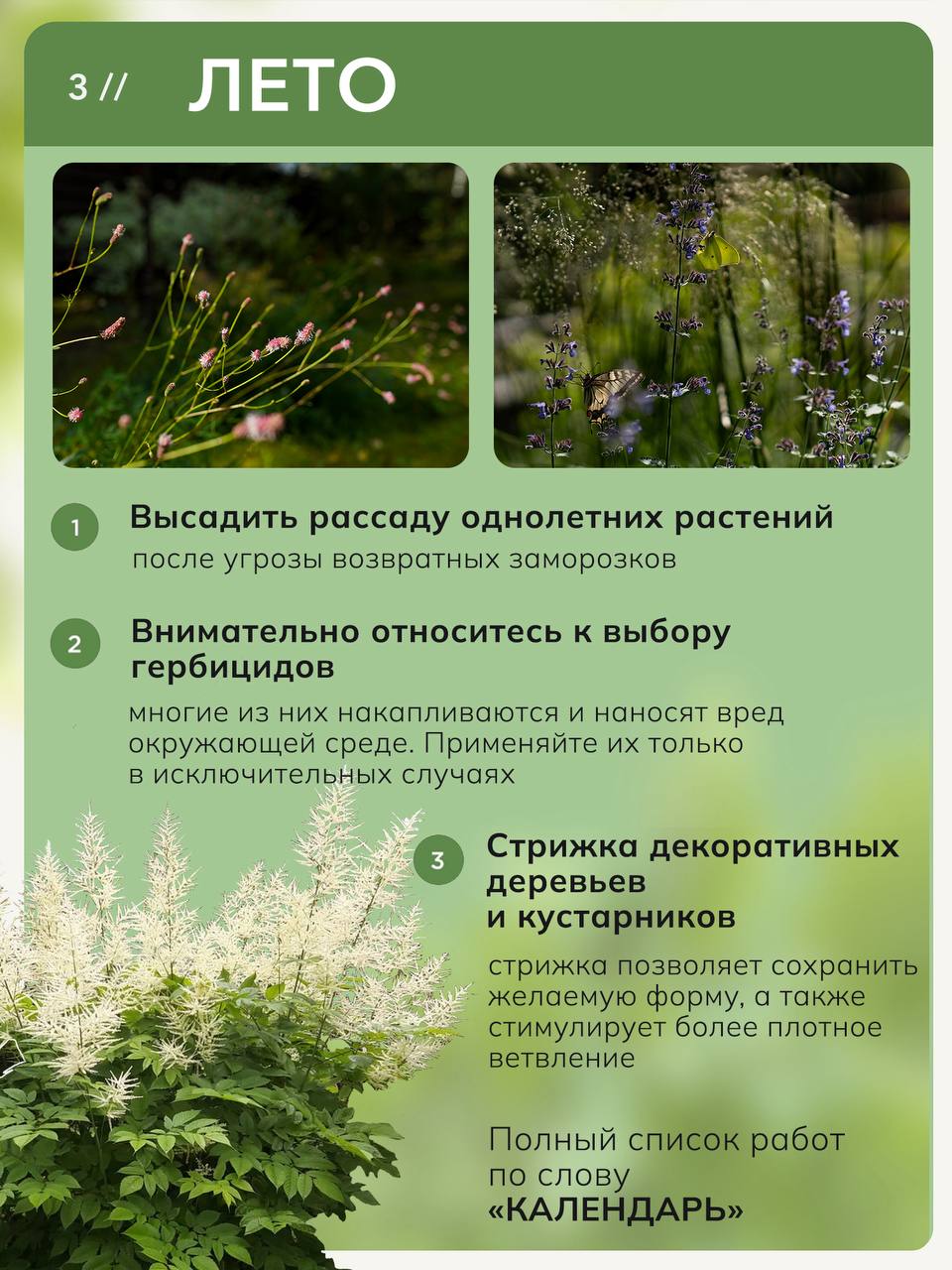 3 // ЛЕТО

1 Высадить рассаду однолетних растений

после угрозы возвратных заморозков

2 Внимательно относитесь к выбору гербицидов

многие из них накапливаются и наносят вред окружающей среде. Применяйте их только в исключительных случаях

3 Стрижка декоративных деревьев и кустарников

стрижка позволяет сохранить желаемую форму, а также стимулирует более плотное ветвление

Полный список работ по слову «КАЛЕНДАРЬ»